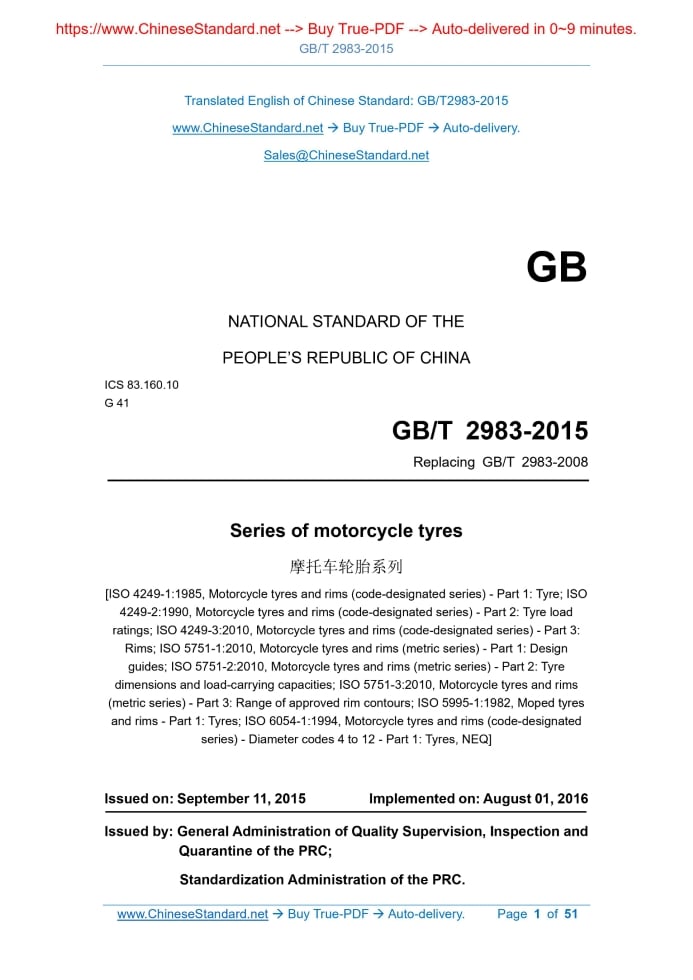 https://www.ChineseStandard.net --> Buy True-PDF --> Auto-delivered in 0~9 minutes.
GB/T 2983-2015

Translated English of Chinese Standard: GB/T2983-2015

www.ChineseStandard.net → Buy True-PDF → Auto-delivery.

Sales@ChineseStandard.net

GB

NATIONAL STANDARD OF THE

PEOPLE'S REPUBLIC OF CHINA

ICS 83.160.10
G 41

GB/T 2983-2015

Replacing GB/T 2983-2008

Series of motorcycle tyres

摩托车轮胎系列

[ISO 4249-1:1985, Motorcycle tyres and rims (code-designated series) - Part 1: Tyre; ISO 4249-2:1990, Motorcycle tyres and rims (code-designated series) - Part 2: Tyre load ratings; ISO 4249-3:2010, Motorcycle tyres and rims (code-designated series) - Part 3: Rims; ISO 5751-1:2010, Motorcycle tyres and rims (metric series) - Part 1: Design guides; ISO 5751-2:2010, Motorcycle tyres and rims (metric series) - Part 2: Tyre dimensions and load-carrying capacities; ISO 5751-3:2010, Motorcycle tyres and rims (metric series) - Part 3: Range of approved rim contours; ISO 5995-1:1982, Moped tyres and rims - Part 1: Tyres; ISO 6054-1:1994, Motorcycle tyres and rims (code-designated series) - Diameter codes 4 to 12 - Part 1: Tyres, NEQ]

Issued on: September 11, 2015

Implemented on: August 01, 2016

Issued by: General Administration of Quality Supervision, Inspection and Quarantine of the PRC;

Standardization Administration of the PRC.

www.ChineseStandard.net → Buy True-PDF → Auto-delivery.

Page 1 of 51